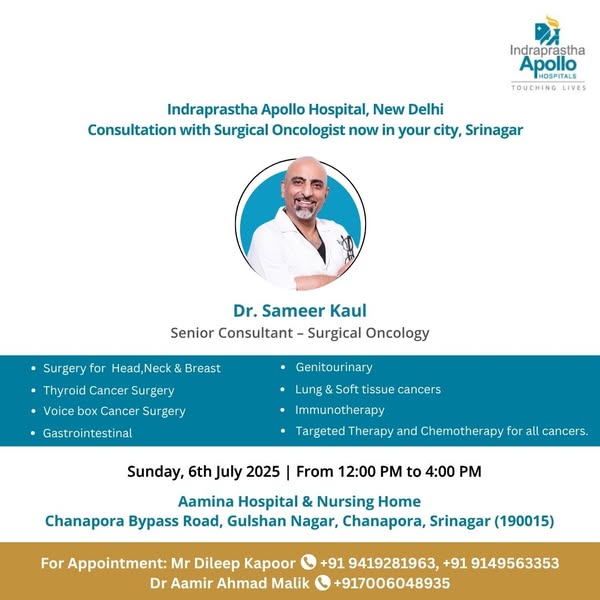 Indraprastha
Apollo
HOSPITALS
TOUCHING LIVES

Indraprastha Apollo Hospital, New Delhi
Consultation with Surgical Oncologist now in your city, Srinagar

Dr. Sameer Kaul
Senior Consultant – Surgical Oncology

• Surgery for Head,Neck & Breast
• Thyroid Cancer Surgery
• Voice box Cancer Surgery
• Gastrointestinal

• Genitourinary
• Lung & Soft tissue cancers
• Immunotherapy
• Targeted Therapy and Chemotherapy for all cancers.

Sunday, 6th July 2025 | From 12:00 PM to 4:00 PM

Aamina Hospital & Nursing Home
Chanapora Bypass Road, Gulshan Nagar, Chanapora, Srinagar (190015)

For Appointment: Mr Dileep Kapoor +91 9419281963, +91 9149563353
Dr Aamir Ahmad Malik +917006048935